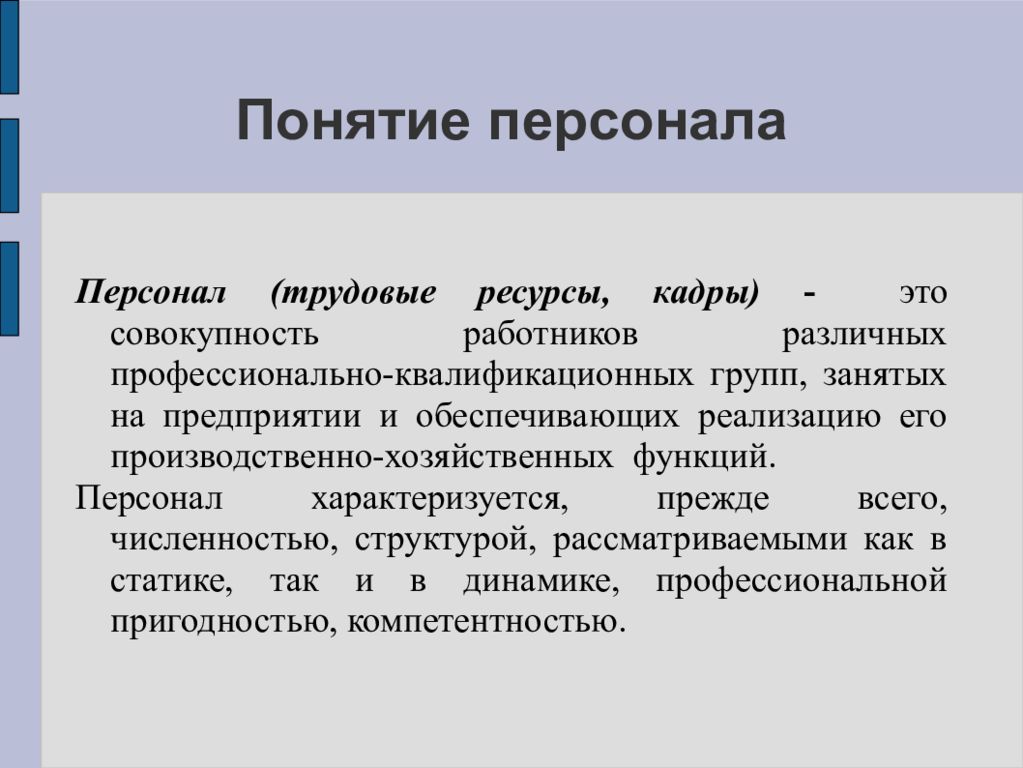 Понятие персонала

Персонал (трудовые ресурсы, кадры) - это совокупность работников различных профессионально-квалификационных групп, занятых на предприятии и обеспечивающих реализацию его производственно-хозяйственных функций.

Персонал характеризуется, прежде всего, численностью, структурой, рассматриваемыми как в статике, так и в динамике, профессиональной пригодностью, компетентностью.